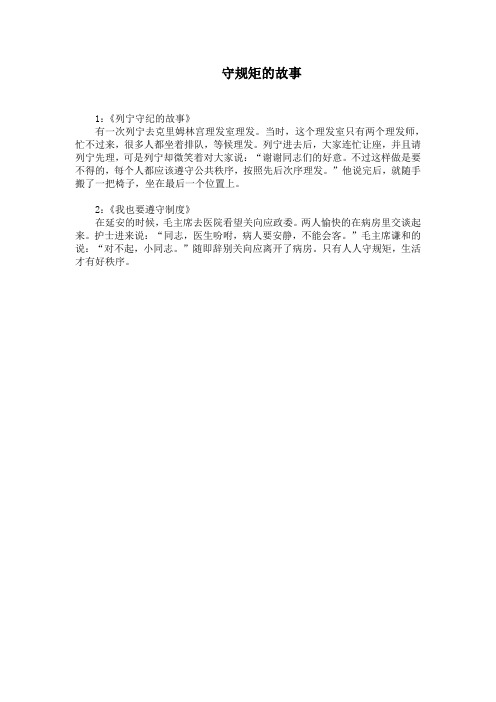 守规矩的故事

1：《列宁守纪的故事》
有一次列宁去克里姆林宫理发室理发。当时，这个理发室只有两个理发师，忙不过来，很多人都坐着排队，等候理发。列宁进去后，大家连忙让座，并且请列宁先理，可是列宁却微笑着对大家说：“谢谢同志们的好意。不过这样做是要不得的，每个人都应该遵守公共秩序，按照先后次序理发。”他说完后，就随手搬了一把椅子，坐在最后一个位置上。

2：《我也要遵守制度》
在延安的时候，毛主席去医院看望关向应政委。两人愉快的在病房里交谈起来。护士进来说：“同志，医生吩咐，病人要安静，不能会客。”毛主席谦和的说：“对不起，小同志。”随即辞别关向应离开了病房。只有人人守规矩，生活才有好秩序。